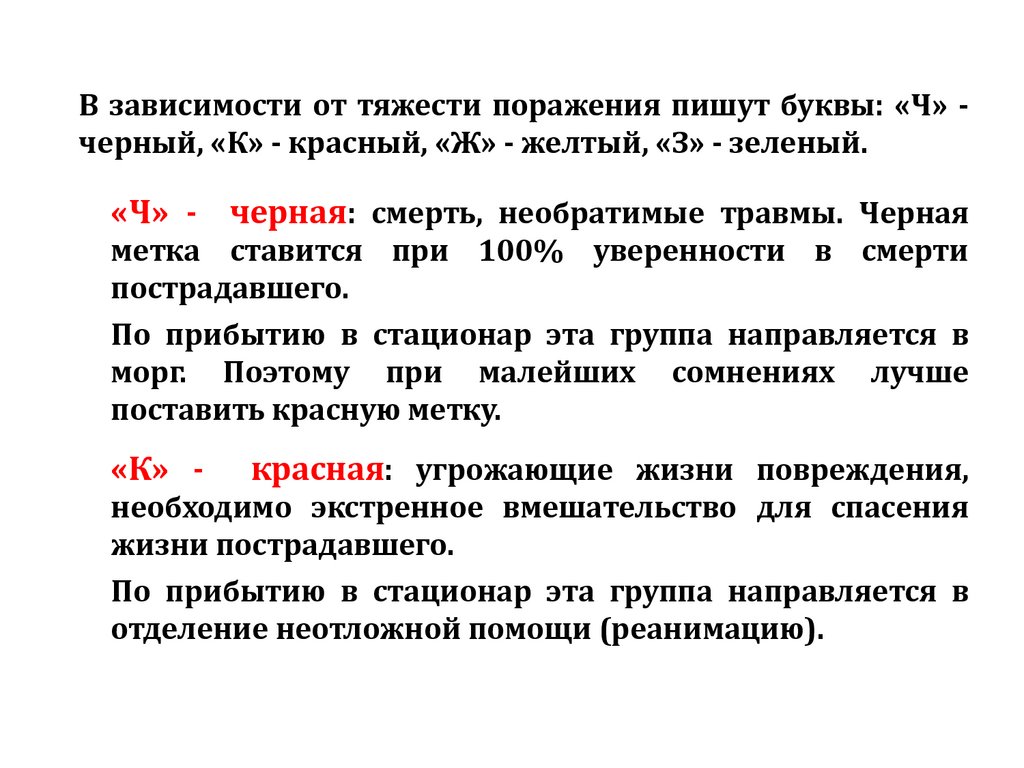 В зависимости от тяжести поражения пишут буквы: «Ч» - черный, «К» - красный, «Ж» - желтый, «З» - зеленый.

«Ч» - черная: смерть, необратимые травмы. Черная метка ставится при 100% уверенности в смерти пострадавшего.

По прибытию в стационар эта группа направляется в морг. Поэтому при малейших сомнениях лучше поставить красную метку.

«К» - красная: угрожающие жизни повреждения, необходимо экстренное вмешательство для спасения жизни пострадавшего.

По прибытию в стационар эта группа направляется в отделение неотложной помощи (реанимацию).